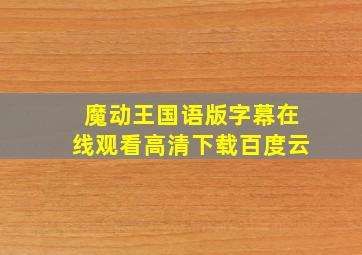 魔动王国语版字幕在线观看高清下载百度云